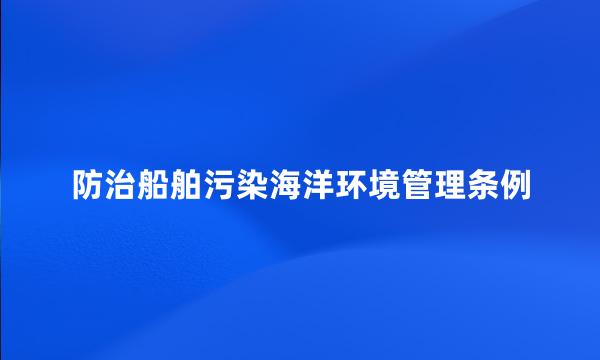 防治船舶污染海洋环境管理条例